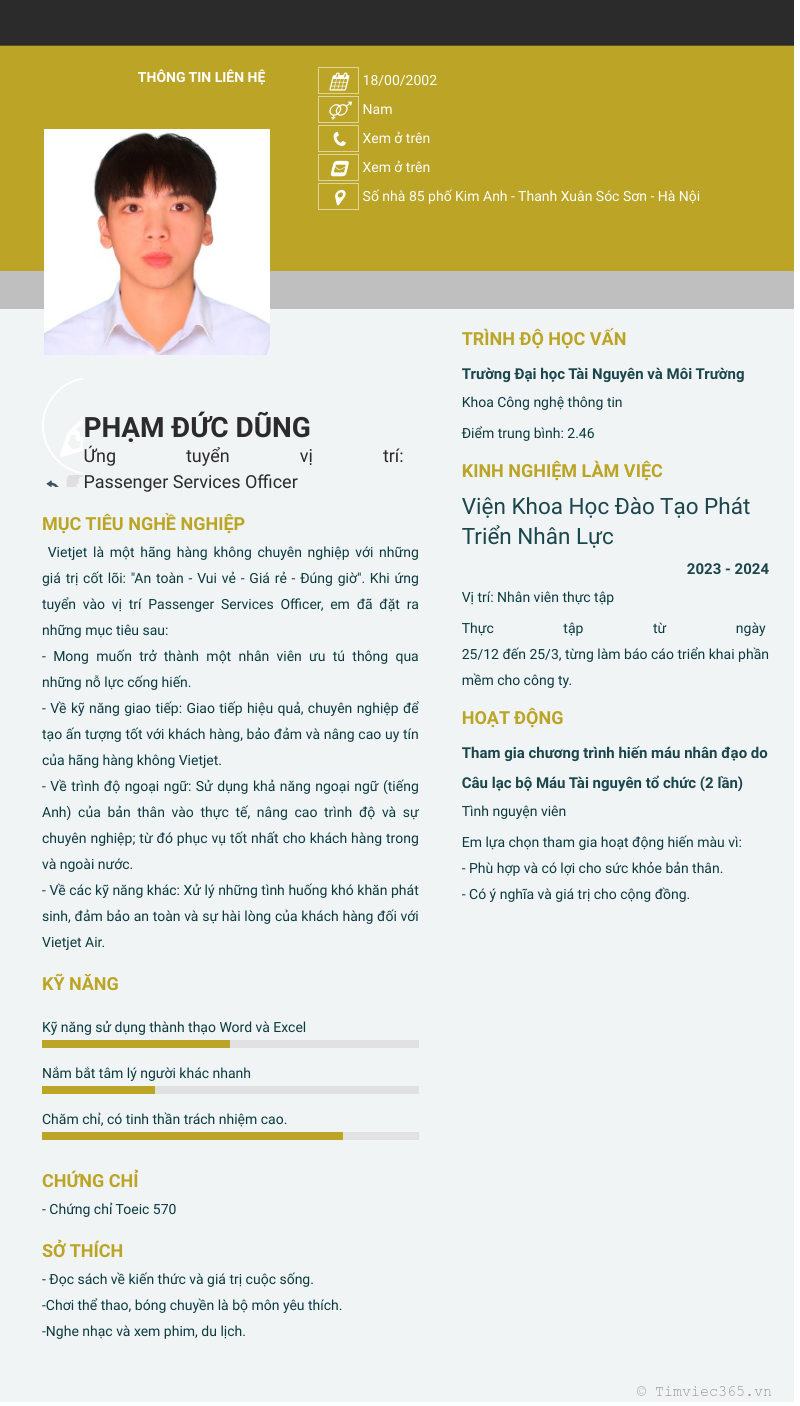 THÔNG TIN LIÊN HỆ

18/00/2002

Nam

Xem ở trên

Xem ở trên

Số nhà 85 phố Kim Anh - Thanh Xuân Sóc Sơn - Hà Nội

PHẠM ĐỨC DŨNG

Ứng tuyển vị trí: Passenger Services Officer

MỤC TIÊU NGHỀ NGHIỆP

Vietjet là một hãng hàng không chuyên nghiệp với những giá trị cốt lõi: "An toàn - Vui vẻ - Giá rẻ - Đúng giờ". Khi ứng tuyển vào vị trí Passenger Services Officer, em đã đặt ra những mục tiêu sau:

- Mong muốn trở thành một nhân viên ưu tú thông qua những nỗ lực cống hiến.

- Về kỹ năng giao tiếp: Giao tiếp hiệu quả, chuyên nghiệp để tạo ấn tượng tốt với khách hàng, bảo đảm và nâng cao uy tín của hãng hàng không Vietjet.

- Về trình độ ngoại ngữ: Sử dụng khả năng ngoại ngữ (tiếng Anh) của bản thân vào thực tế, nâng cao trình độ và sự chuyên nghiệp; từ đó phục vụ tốt nhất cho khách hàng trong và ngoài nước.

- Về các kỹ năng khác: Xử lý những tình huống khó khăn phát sinh, đảm bảo an toàn và sự hài lòng của khách hàng đối với Vietjet Air.

KỸ NĂNG

Kỹ năng sử dụng thành thạo Word và Excel

Nắm bắt tâm lý người khác nhanh

Chăm chỉ, có tinh thần trách nhiệm cao.

CHỨNG CHỈ

- Chứng chỉ Toeic 570

SỞ THÍCH

- Đọc sách về kiến thức và giá trị cuộc sống.

-Chơi thể thao, bóng chuyền là bộ môn yêu thích.

-Nghe nhạc và xem phim, du lịch.

TRÌNH ĐỘ HỌC VẤN

Trường Đại học Tài Nguyên và Môi Trường

Khoa Công nghệ thông tin

Điểm trung bình: 2.46

KINH NGHIỆM LÀM VIỆC

Viện Khoa Học Đào Tạo Phát Triển Nhân Lực

2023 - 2024

Vị trí: Nhân viên thực tập

Thực tập từ ngày 25/12 đến 25/3, từng làm báo cáo triển khai phần mềm cho công ty.

HOẠT ĐỘNG

Tham gia chương trình hiến máu nhân đạo do Câu lạc bộ Máu Tài nguyên tổ chức (2 lần)

Tình nguyện viên

Em lựa chọn tham gia hoạt động hiến màu vì:

- Phù hợp và có lợi cho sức khỏe bản thân.

- Có ý nghĩa và giá trị cho cộng đồng.

© Timviec365.vn